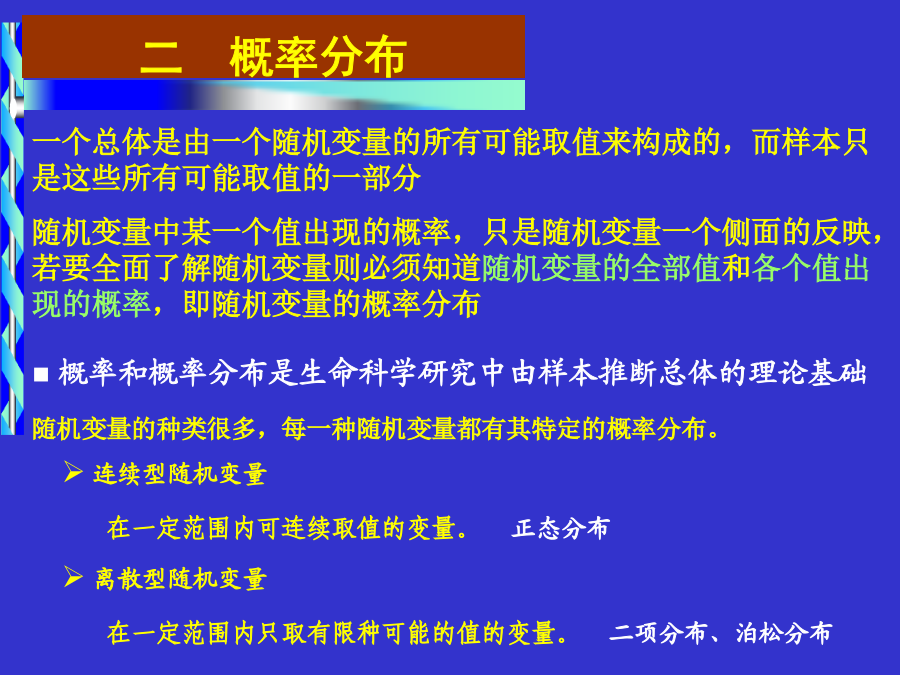 二　概率分布

一个总体是由一个随机变量的所有可能取值来构成的，而样本只是这些所有可能取值的一部分

随机变量中某一个值出现的概率，只是随机变量一个侧面的反映，若要全面了解随机变量则必须知道随机变量的全部值和各个值出现的概率，即随机变量的概率分布

■ 概率和概率分布是生命科学研究中由样本推断总体的理论基础

随机变量的种类很多，每一种随机变量都有其特定的概率分布。

➢ 连续型随机变量

在一定范围内可连续取值的变量。　正态分布

➢ 离散型随机变量

在一定范围内只取有限种可能的值的变量。　二项分布、泊松分布